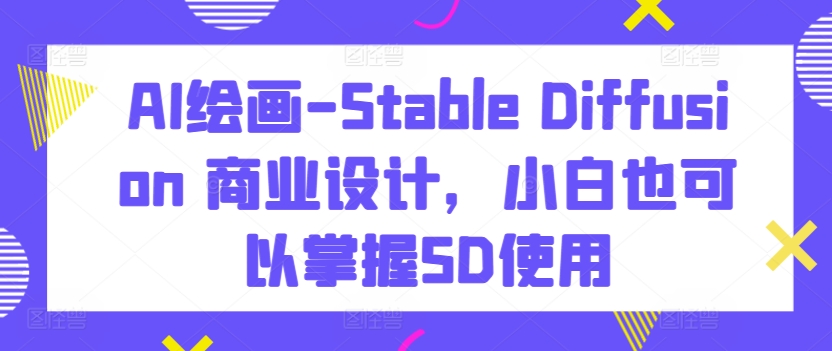 AI绘画-Stable Diffusion 商业设计，小白也可以掌握SD使用